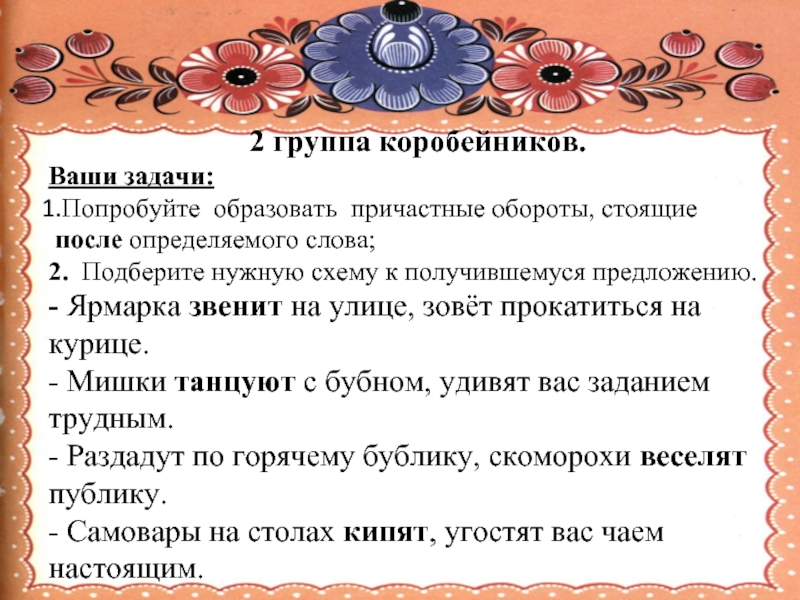 2 группа коробейников.

Ваши задачи:

1.Попробуйте образовать причастные обороты, стоящие после определяемого слова;

2. Подберите нужную схему к получившемуся предложению.

- Ярмарка звенит на улице, зовёт прокатиться на курице.

- Мишки танцуют с бубном, удивят вас заданием трудным.

- Раздадут по горячему бублику, скоморохи веселят публику.

- Самовары на столах кипят, угостят вас чаем настоящим.